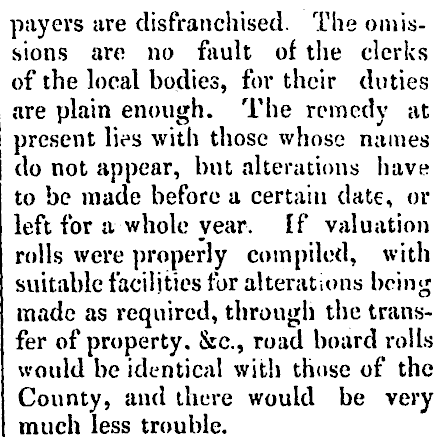 payers are disfranchised. The omissions are no fault of the clerks of the local bodies, for their duties are plain enough. The remedy at present lies with those whose names do not appear, but alterations have to be made before a certain date, or left for a whole year. If valuation rolls were properly compiled, with suitable facilities for alterations being made as required, through the transfer of property. &c., road board rolls would be identical with those of the County, and there would be very much less trouble.